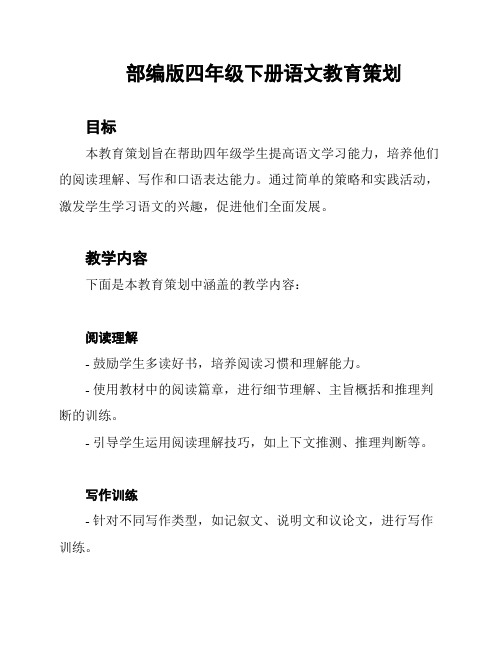 部编版四年级下册语文教育策划

目标

本教育策划旨在帮助四年级学生提高语文学习能力，培养他们的阅读理解、写作和口语表达能力。通过简单的策略和实践活动，激发学生学习语文的兴趣，促进他们全面发展。

教学内容

下面是本教育策划中涵盖的教学内容：

阅读理解

- 鼓励学生多读好书，培养阅读习惯和理解能力。

- 使用教材中的阅读篇章，进行细节理解、主旨概括和推理判断的训练。

- 引导学生运用阅读理解技巧，如上下文推测、推理判断等。

写作训练

- 针对不同写作类型，如记叙文、说明文和议论文，进行写作训练。